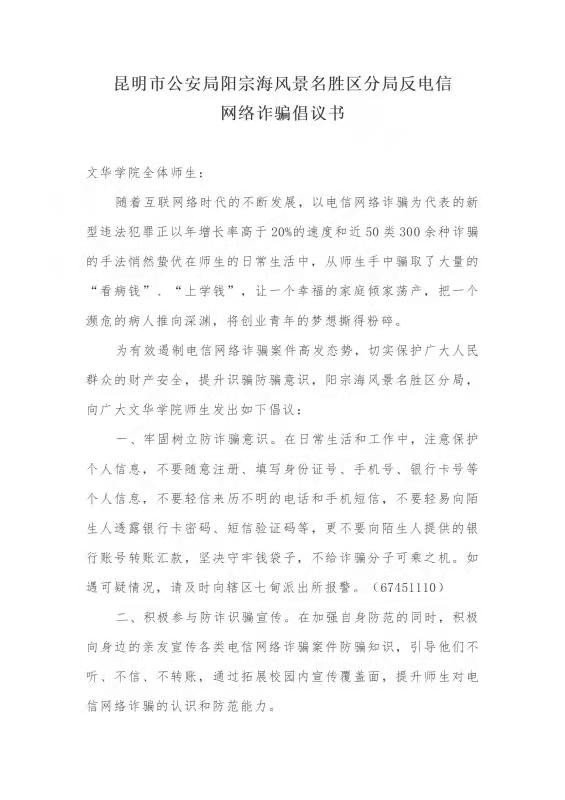 昆明市公安局阳宗海风景名胜区分局反电信网络诈骗倡议书

文华学院全体师生：

随着互联网络时代的不断发展，以电信网络诈骗为代表的新型违法犯罪正以年增长率高于20%的速度和近50类300余种诈骗的手法悄然蛰伏在师生的日常生活中，从师生手中骗取了大量的“看病钱”、“上学钱”，让一个幸福的家庭倾家荡产，把一个濒危的病人推向深渊，将创业青年的梦想撕得粉碎。

为有效遏制电信网络诈骗案件高发态势，切实保护广大人民群众的财产安全，提升识骗防骗意识，阳宗海风景名胜区分局，向广大文华学院师生发出如下倡议：

一、牢固树立防诈骗意识。在日常生活和工作中，注意保护个人信息，不要随意注册、填写身份证号、手机号、银行卡号等个人信息，不要轻信来历不明的电话和手机短信，不要轻易向陌生人透露银行卡密码、短信验证码等，更不要向陌生人提供的银行账号转账汇款，坚决守牢钱袋子，不给诈骗分子可乘之机。如遇可疑情况，请及时向辖区七甸派出所报警。（67451110）

二、积极参与防诈识骗宣传。在加强自身防范的同时，积极向身边的亲友宣传各类电信网络诈骗案件防骗知识，引导他们不听、不信、不转账，通过拓展校园内宣传覆盖面，提升师生对电信网络诈骗的认识和防范能力。